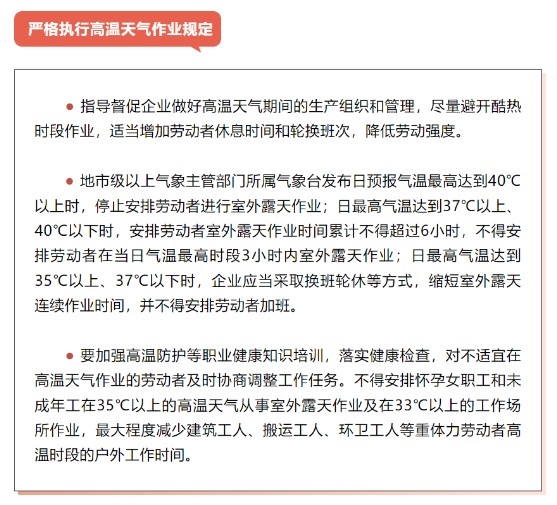 严格执行高温天气作业规定

● 指导督促企业做好高温天气期间的生产组织和管理，尽量避开酷热时段作业，适当增加劳动者休息时间和轮换班次，降低劳动强度。

● 地市级以上气象主管部门所属气象台发布日预报气温最高达到40℃以上时，停止安排劳动者进行室外露天作业；日最高气温达到37℃以上、40℃以下时，安排劳动者室外露天作业时间累计不得超过6小时，不得安排劳动者在当日气温最高时段3小时内室外露天作业；日最高气温达到35℃以上、37℃以下时，企业应当采取换班轮休等方式，缩短室外露天连续作业时间，并不得安排劳动者加班。

● 要加强高温防护等职业健康知识培训，落实健康检查，对不适宜在高温天气作业的劳动者及时协商调整工作任务。不得安排怀孕女职工和未成年工在35℃以上的高温天气从事室外露天作业及在33℃以上的工作场所作业，最大程度减少建筑工人、搬运工人、环卫工人等重体力劳动者高温时段的户外工作时间。